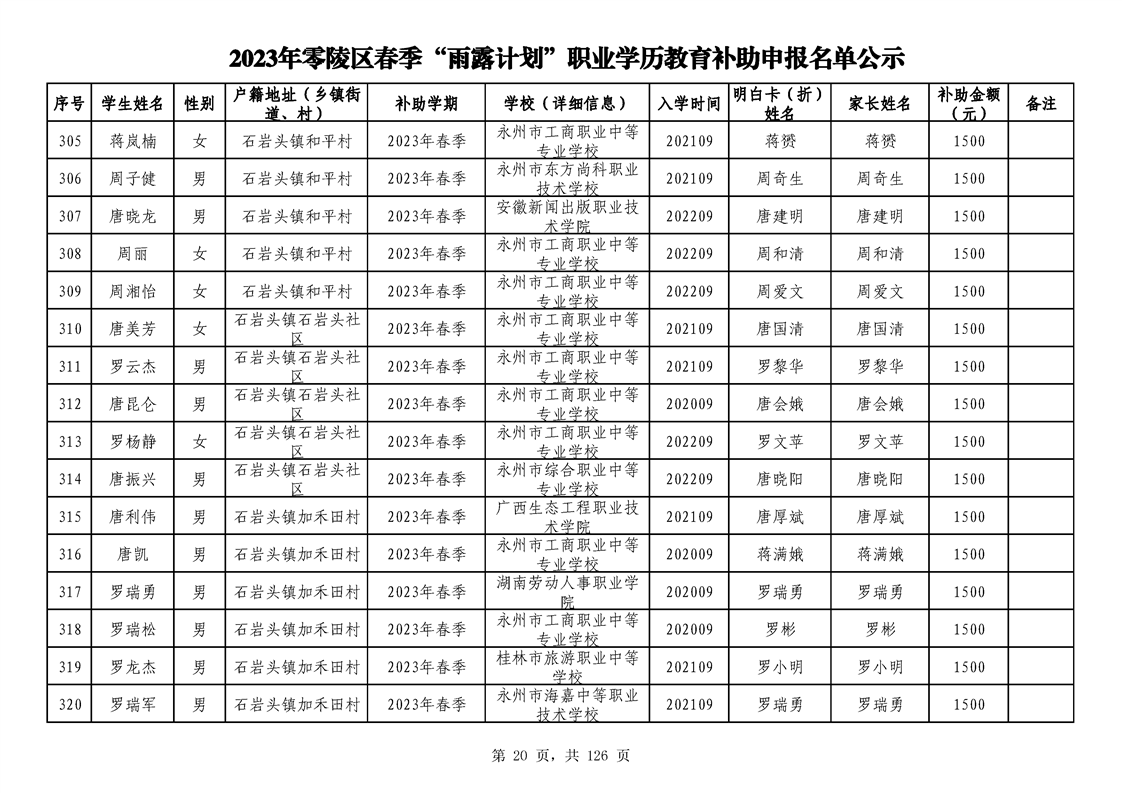 2023年零陵区春季“雨露计划”职业学历教育补助申报名单公示

| 序号 | 学生姓名 | 性别 | 户籍地址（乡镇街道、村） | 补助学期 | 学校（详细信息） | 入学时间 | 明白卡（折）姓名 | 家长姓名 | 补助金额（元） | 备注 |
|---|---|---|---|---|---|---|---|---|---|---|
| 305 | 蒋岚楠 | 女 | 石岩头镇和平村 | 2023年春季 | 永州市工商职业中等专业学校 | 202109 | 蒋赟 | 蒋赟 | 1500 | |
| 306 | 周子健 | 男 | 石岩头镇和平村 | 2023年春季 | 永州市东方尚科职业技术学校 | 202109 | 周奇生 | 周奇生 | 1500 | |
| 307 | 唐晓龙 | 男 | 石岩头镇和平村 | 2023年春季 | 安徽新闻出版职业技术学院 | 202209 | 唐建明 | 唐建明 | 1500 | |
| 308 | 周丽 | 女 | 石岩头镇和平村 | 2023年春季 | 永州市工商职业中等专业学校 | 202209 | 周和清 | 周和清 | 1500 | |
| 309 | 周湘怡 | 女 | 石岩头镇和平村 | 2023年春季 | 永州市工商职业中等专业学校 | 202209 | 周爱文 | 周爱文 | 1500 | |
| 310 | 唐美芳 | 女 | 石岩头镇石岩头社区 | 2023年春季 | 永州市工商职业中等专业学校 | 202109 | 唐国清 | 唐国清 | 1500 | |
| 311 | 罗云杰 | 男 | 石岩头镇石岩头社区 | 2023年春季 | 永州市工商职业中等专业学校 | 202109 | 罗黎华 | 罗黎华 | 1500 | |
| 312 | 唐昆仑 | 男 | 石岩头镇石岩头社区 | 2023年春季 | 永州市工商职业中等专业学校 | 202009 | 唐会娥 | 唐会娥 | 1500 | |
| 313 | 罗杨静 | 女 | 石岩头镇石岩头社区 | 2023年春季 | 永州市工商职业中等专业学校 | 202209 | 罗文苹 | 罗文苹 | 1500 | |
| 314 | 唐振兴 | 男 | 石岩头镇石岩头社区 | 2023年春季 | 永州市综合职业中等专业学校 | 202209 | 唐晓阳 | 唐晓阳 | 1500 | |
| 315 | 唐利伟 | 男 | 石岩头镇加禾田村 | 2023年春季 | 广西生态工程职业技术学院 | 202109 | 唐厚斌 | 唐厚斌 | 1500 | |
| 316 | 唐凯 | 男 | 石岩头镇加禾田村 | 2023年春季 | 永州市工商职业中等专业学校 | 202009 | 蒋满娥 | 蒋满娥 | 1500 | |
| 317 | 罗瑞勇 | 男 | 石岩头镇加禾田村 | 2023年春季 | 湖南劳动人事职业学院 | 202009 | 罗瑞勇 | 罗瑞勇 | 1500 | |
| 318 | 罗瑞松 | 男 | 石岩头镇加禾田村 | 2023年春季 | 永州市工商职业中等专业学校 | 202009 | 罗彬 | 罗彬 | 1500 | |
| 319 | 罗龙杰 | 男 | 石岩头镇加禾田村 | 2023年春季 | 桂林市旅游职业中等学校 | 202109 | 罗小明 | 罗小明 | 1500 | |
| 320 | 罗瑞军 | 男 | 石岩头镇加禾田村 | 2023年春季 | 永州市海嘉中等职业技术学校 | 202109 | 罗瑞勇 | 罗瑞勇 | 1500 | |

第 20 页，共 126 页